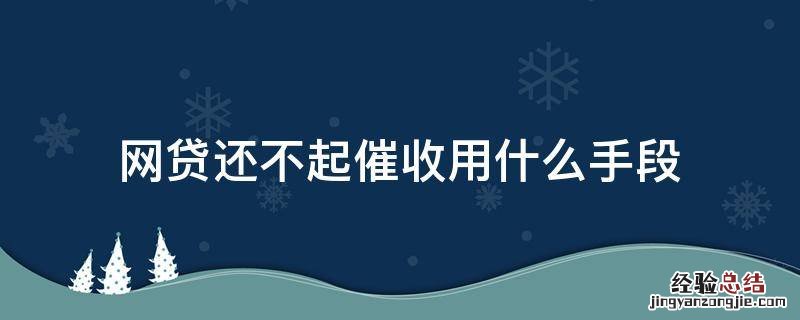 网贷还不起催收用什么手段

经验总结
jingyanzongjie.com